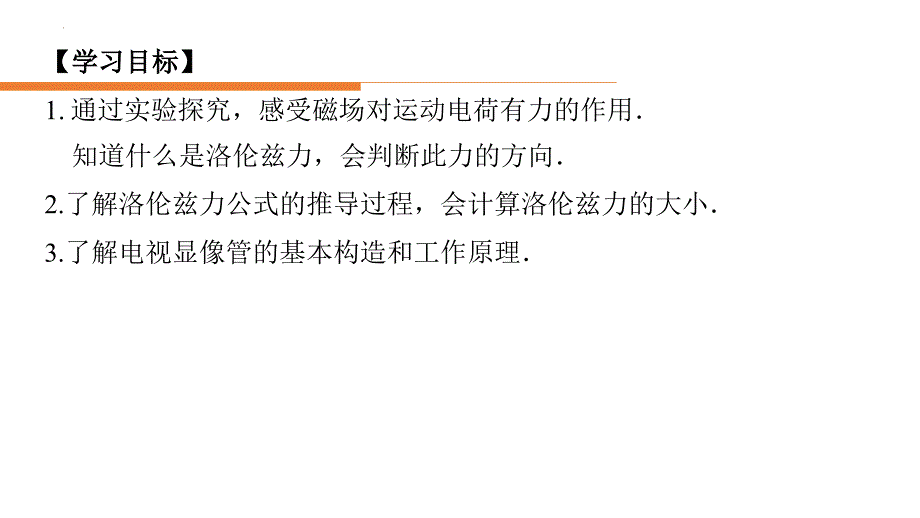 【学习目标】

1. 通过实验探究，感受磁场对运动电荷有力的作用. 知道什么是洛伦兹力，会判断此力的方向.

2. 了解洛伦兹力公式的推导过程，会计算洛伦兹力的大小.

3. 了解电视显像管的基本构造和工作原理.